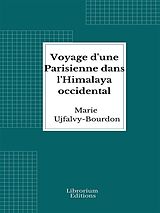 Voyage d'une Parisienne dans l'Himalaya occidental

Marie Ujfalvy-Bourdon

Librorium Editions